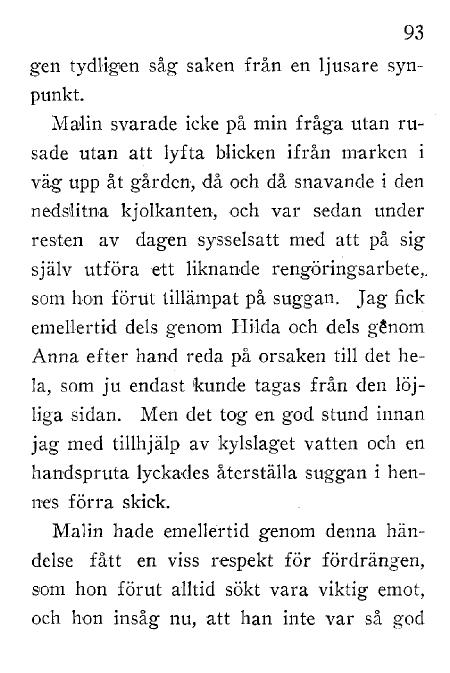 93

gen tydligen såg saken från en ljusare synpunkt.

Malin svarade icke på min fråga utan rusade utan att lyfta blicken ifrån marken i väg upp åt gården, då och då snavande i den nedslitna kjolkanten, och var sedan under resten av dagen sysselsatt med att på sig själv utföra ett liknande rengöringsarbete, som hon förut tillämpat på suggan. Jag fick emellertid dels genom Hilda och dels genom Anna efter hand reda på orsaken till det hela, som ju endast kunde tagas från den löjliga sidan. Men det tog en god stund innan jag med tillhjälp av kylslaget vatten och en handspruta lyckades återställa suggan i hennes förra skick.

Malin hade emellertid genom denna händelse fått en viss respekt för fördrängen, som hon förut alltid sökt vara viktig emot, och hon insåg nu, att han inte var så god